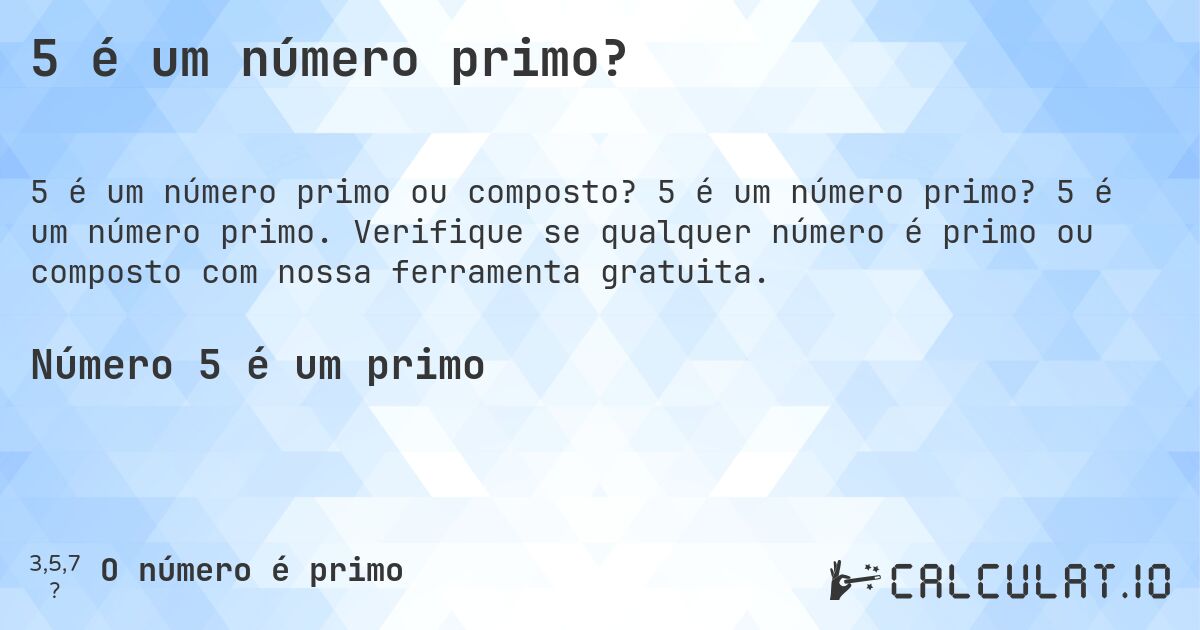 5 é um número primo?

5 é um número primo ou composto? 5 é um número primo? 5 é um número primo. Verifique se qualquer número é primo ou composto com nossa ferramenta gratuita.

Número 5 é um primo

3,5,7
?
O número é primo

CALCULAT.IO